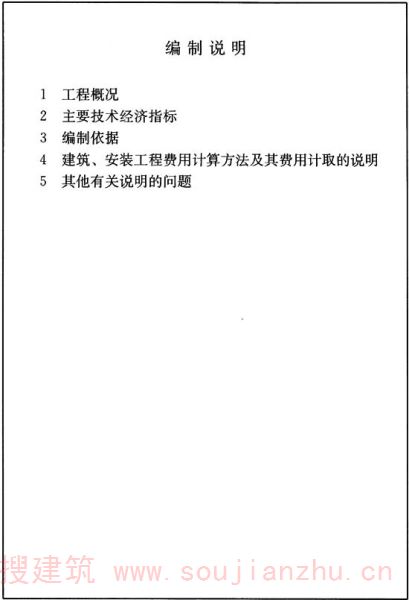 编制说明

1 工程概况
2 主要技术经济指标
3 编制依据
4 建筑、安装工程费用计算方法及其费用计取的说明
5 其他有关说明的问题

搜建筑 www.soujianzhu.cn